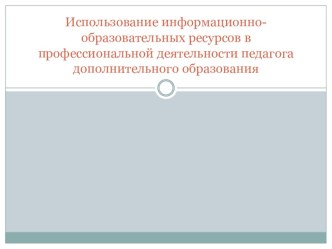 Использование информационно-образовательных ресурсов в профессиональной деятельности педагога дополнительного образования